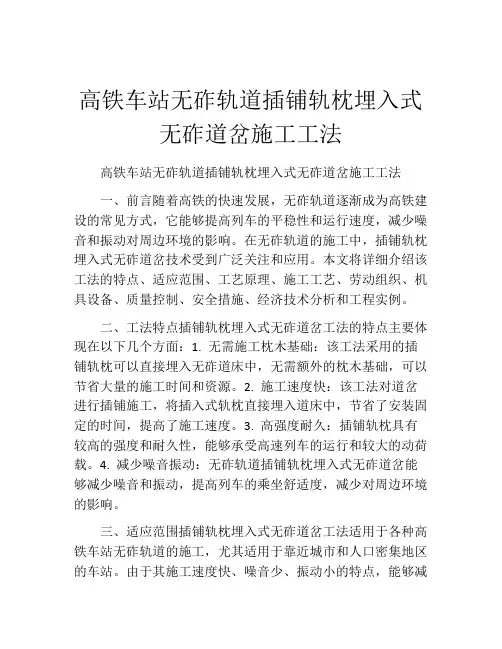 高铁车站无砟轨道插铺轨枕埋入式无砟道岔施工工法

高铁车站无砟轨道插铺轨枕埋入式无砟道岔施工工法

一、前言随着高铁的快速发展，无砟轨道逐渐成为高铁建设的常见方式，它能够提高列车的平稳性和运行速度，减少噪音和振动对周边环境的影响。在无砟轨道的施工中，插铺轨枕埋入式无砟道岔技术受到广泛关注和应用。本文将详细介绍该工法的特点、适应范围、工艺原理、施工工艺、劳动组织、机具设备、质量控制、安全措施、经济技术分析和工程实例。

二、工法特点插铺轨枕埋入式无砟道岔工法的特点主要体现在以下几个方面：1. 无需施工枕木基础：该工法采用的插铺轨枕可以直接埋入无砟道床中，无需额外的枕木基础，可以节省大量的施工时间和资源。2. 施工速度快：该工法对道岔进行插铺施工，将插入式轨枕直接埋入道床中，节省了安装固定的时间，提高了施工速度。3. 高强度耐久：插铺轨枕具有较高的强度和耐久性，能够承受高速列车的运行和较大的动荷载。4. 减少噪音振动：无砟轨道插铺轨枕埋入式无砟道岔能够减少噪音和振动，提高列车的乘坐舒适度，减少对周边环境的影响。

三、适应范围插铺轨枕埋入式无砟道岔工法适用于各种高铁车站无砟轨道的施工，尤其适用于靠近城市和人口密集地区的车站。由于其施工速度快、噪音少、振动小的特点，能够减